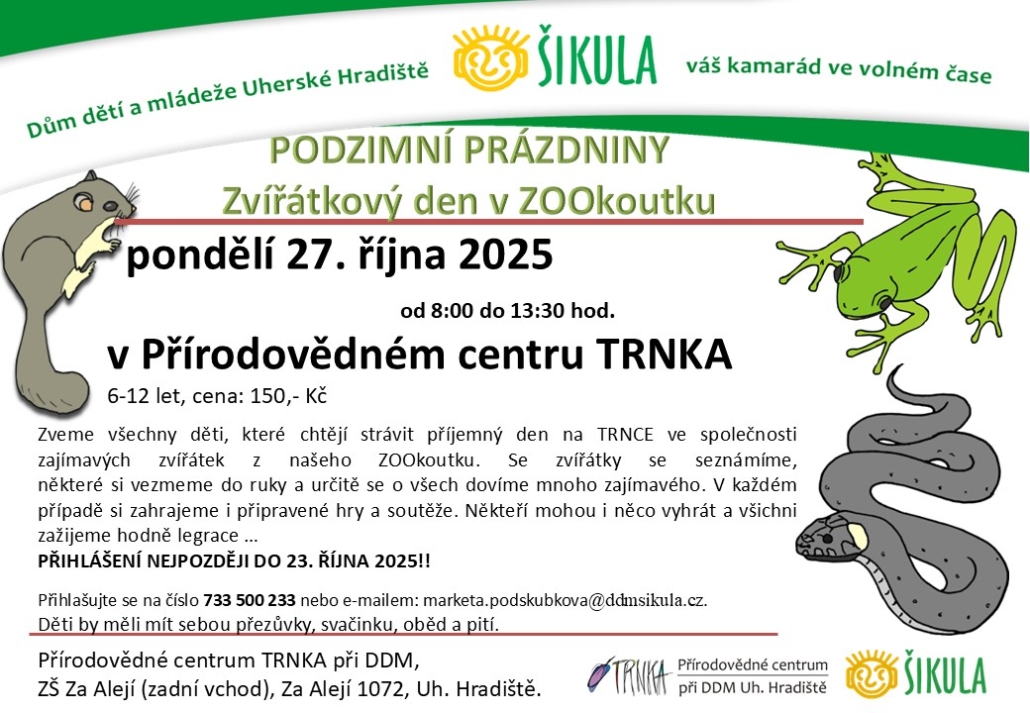 Dům dětí a mládeže Uherské Hradiště

ŠIKULA

váš kamarád ve volném čase

PODZIMNÍ PRÁZDNINY
Zvířátkový den v ZOOkoutku

pondělí 27. října 2025

od 8:00 do 13:30 hod.

v Přírodovědném centru TRNKA

6-12 let, cena: 150,- Kč

Zveme všechny děti, které chtějí strávit příjemný den na TRNCE ve společnosti zajímavých zvířátek z našeho ZOOkoutku. Se zvířátky se seznámíme, některé si vezmeme do ruky a určitě se o všech dovíme mnoho zajímavého. V každém případě si zahrajeme i připravené hry a soutěže. Někteří mohou i něco vyhrát a všichni zažijeme hodně legrace …

PŘIHLÁŠENÍ NEJPOZDĚJI DO 23. ŘÍJNA 2025!!

Přihlašujte se na číslo 733 500 233 nebo e-mailem: marketa.podskubkova@ddmsikula.cz.
Děti by měli mít sebou přezůvky, svačinku, oběd a pití.

Přírodovědné centrum TRNKA při DDM,
ZŠ Za Alejí (zadní vchod), Za Alejí 1072, Uh. Hradiště.

TRNKA Přírodovědné centrum při DDM Uh. Hradiště

ŠIKULA